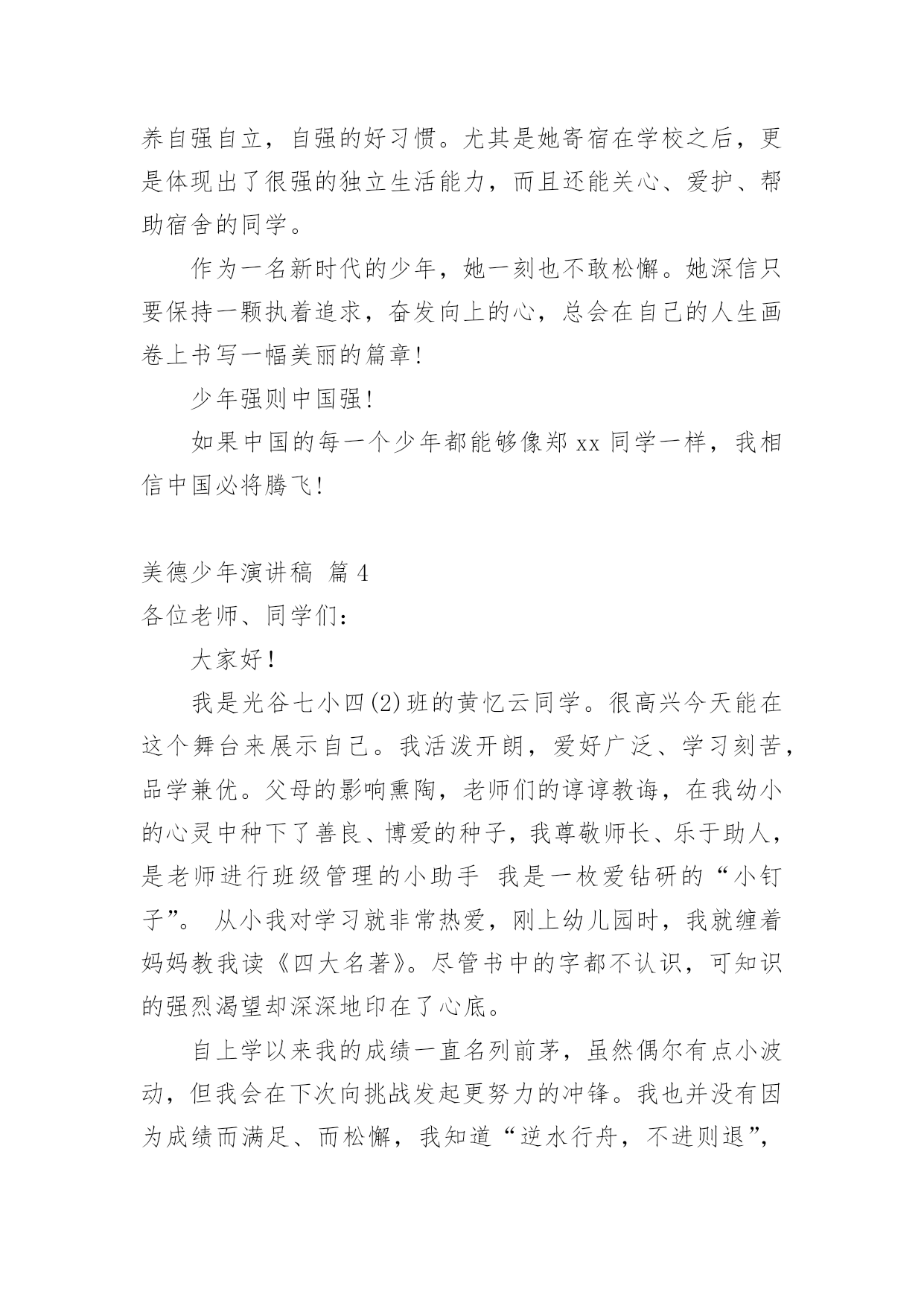 养自强自立，自强的好习惯。尤其是她寄宿在学校之后，更是体现出了很强的独立生活能力，而且还能关心、爱护、帮助宿舍的同学。

作为一名新时代的少年，她一刻也不敢松懈。她深信只要保持一颗执着追求，奋发向上的心，总会在自己的人生画卷上书写一幅美丽的篇章!

少年强则中国强!

如果中国的每一个少年都能够像郑 xx 同学一样，我相信中国必将腾飞!

美德少年演讲稿 篇 4

各位老师、同学们：

大家好！

我是光谷七小四(2)班的黄忆云同学。很高兴今天能在这个舞台来展示自己。我活泼开朗，爱好广泛、学习刻苦，品学兼优。父母的影响熏陶，老师们的谆谆教诲，在我幼小的心灵中种下了善良、博爱的种子，我尊敬师长、乐于助人，是老师进行班级管理的小助手 我是一枚爱钻研的“小钉子”。 从小我对学习就非常热爱，刚上幼儿园时，我就缠着妈妈教我读《四大名著》。尽管书中的字都不认识，可知识的强烈渴望却深深地印在了心底。

自上学以来我的成绩一直名列前茅，虽然偶尔有点小波动，但我会在下次向挑战发起更努力的冲锋。我也并没有因为成绩而满足、而松懈，我知道“逆水行舟，不进则退”,